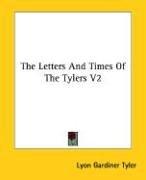 The Letters And Times Of The Tylers V2

Lyon Gardiner Tyler